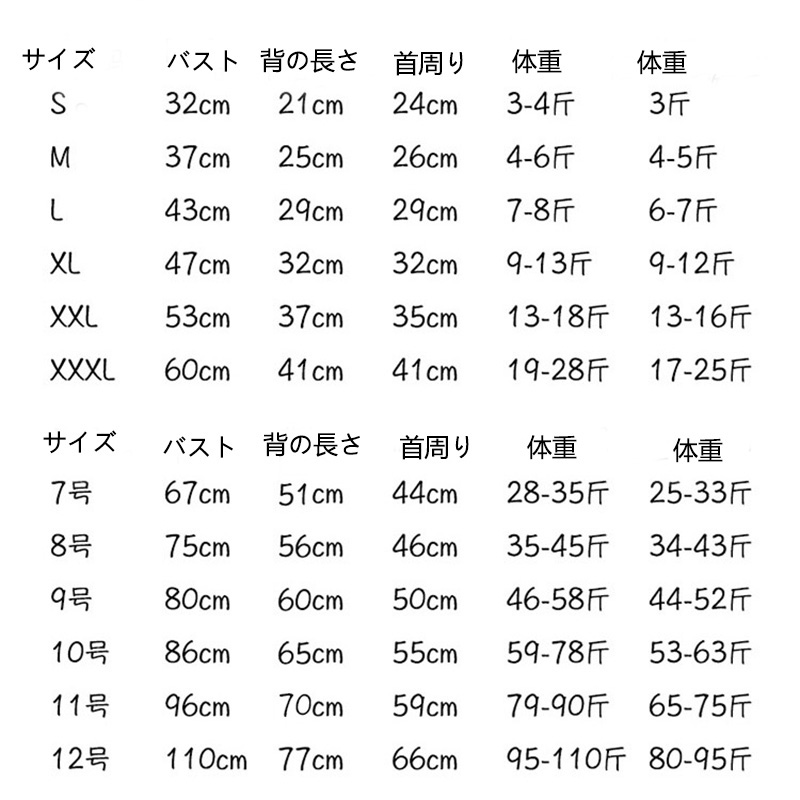 | サイズ | バスト | 背の長さ | 首周り | 体重 | 体重 |
|---|---|---|---|---|---|
| S | 32cm | 21cm | 24cm | 3-4斤 | 3斤 |
| M | 37cm | 25cm | 26cm | 4-6斤 | 4-5斤 |
| L | 43cm | 29cm | 29cm | 7-8斤 | 6-7斤 |
| XL | 47cm | 32cm | 32cm | 9-13斤 | 9-12斤 |
| XXL | 53cm | 37cm | 35cm | 13-18斤 | 13-16斤 |
| XXXL | 60cm | 41cm | 41cm | 19-28斤 | 17-25斤 |

| サイズ | バスト | 背の長さ | 首周り | 体重 | 体重 |
|---|---|---|---|---|---|
| 7号 | 67cm | 51cm | 44cm | 28-35斤 | 25-33斤 |
| 8号 | 75cm | 56cm | 46cm | 35-45斤 | 34-43斤 |
| 9号 | 80cm | 60cm | 50cm | 46-58斤 | 44-52斤 |
| 10号 | 86cm | 65cm | 55cm | 59-78斤 | 53-63斤 |
| 11号 | 96cm | 70cm | 59cm | 79-90斤 | 65-75斤 |
| 12号 | 110cm | 77cm | 66cm | 95-110斤 | 80-95斤 |